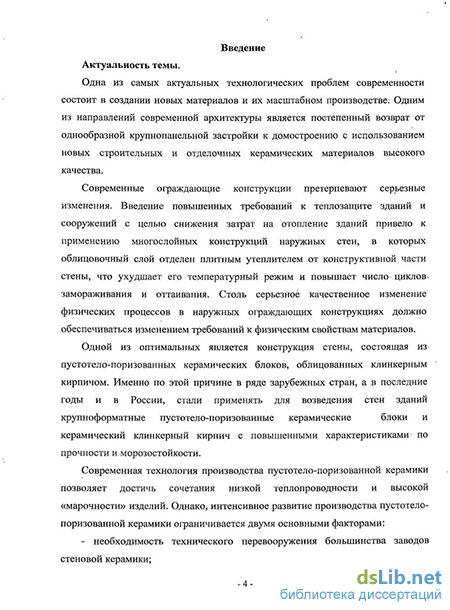 Введение

Актуальность темы.

Одна из самых актуальных технологических проблем современности состоит в создании новых материалов и их масштабном производстве. Одним из направлений современной архитектуры является постепенный возврат от однообразной крупнопанельной застройки к домостроению с использованием новых строительных и отделочных керамических материалов высокого качества.

Современные ограждающие конструкции претерпевают серьезные изменения. Введение повышенных требований к теплозащите зданий и сооружений с целью снижения затрат на отопление зданий привело к применению многослойных конструкций наружных стен, в которых облицовочный слой отделен плитным утеплителем от конструктивной части стены, что ухудшает его температурный режим и повышает число циклов замораживания и оттаивания. Столь серьезное качественное изменение физических процессов в наружных ограждающих конструкциях должно обеспечиваться изменением требований к физическим свойствам материалов.

Одной из оптимальных является конструкция стены, состоящая из пустотело-поризованных керамических блоков, облицованных клинкерным кирпичом. Именно по этой причине в ряде зарубежных стран, а в последние годы и в России, стали применять для возведения стен зданий крупноформатные пустотело-поризованные керамические блоки и керамический клинкерный кирпич с повышенными характеристиками по прочности и морозостойкости.

Современная технология производства пустотело-поризованной керамики позволяет достичь сочетания низкой теплопроводности и высокой «марочности» изделий. Однако, интенсивное развитие производства пустотело-поризованной керамики ограничивается двумя основными факторами:

- необходимость технического перевооружения большинства заводов стеновой керамики;

- 4 -

dsLib.net
библиотека диссертаций